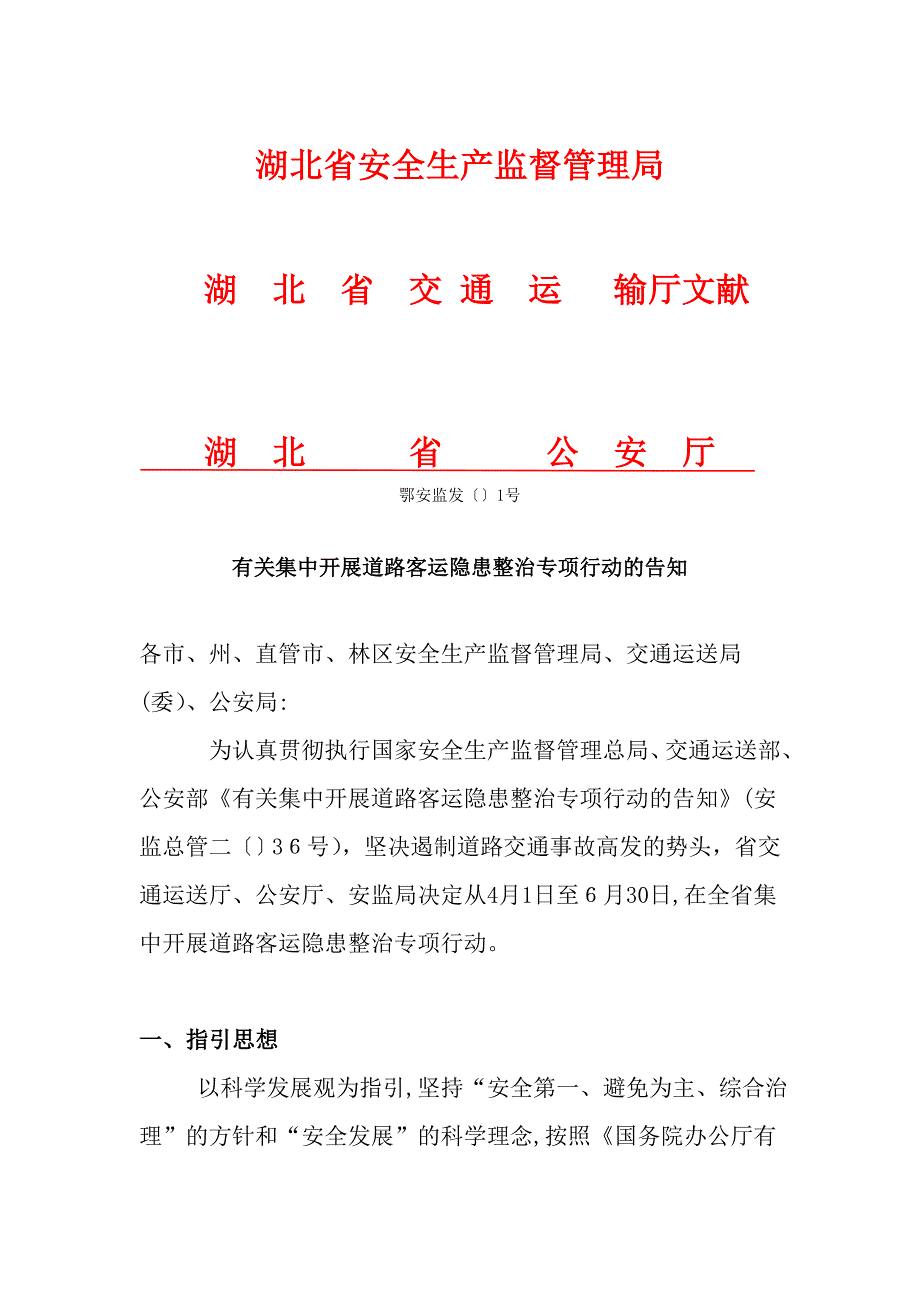 湖北省安全生产监督管理局

湖 北 省 交 通 运 输厅文献

湖 北 省 公 安 厅

鄂安监发〔〕1号

有关集中开展道路客运隐患整治专项行动的告知

各市、州、直管市、林区安全生产监督管理局、交通运送局(委)、公安局:

为认真贯彻执行国家安全生产监督管理总局、交通运送部、公安部《有关集中开展道路客运隐患整治专项行动的告知》(安监总管二〔〕36号),坚决遏制道路交通事故高发的势头,省交通运送厅、公安厅、安监局决定从4月1日至6月30日,在全省集中开展道路客运隐患整治专项行动。

一、指引思想

以科学发展观为指引,坚持“安全第一、避免为主、综合治理”的方针和“安全发展”的科学理念,按照《国务院办公厅有